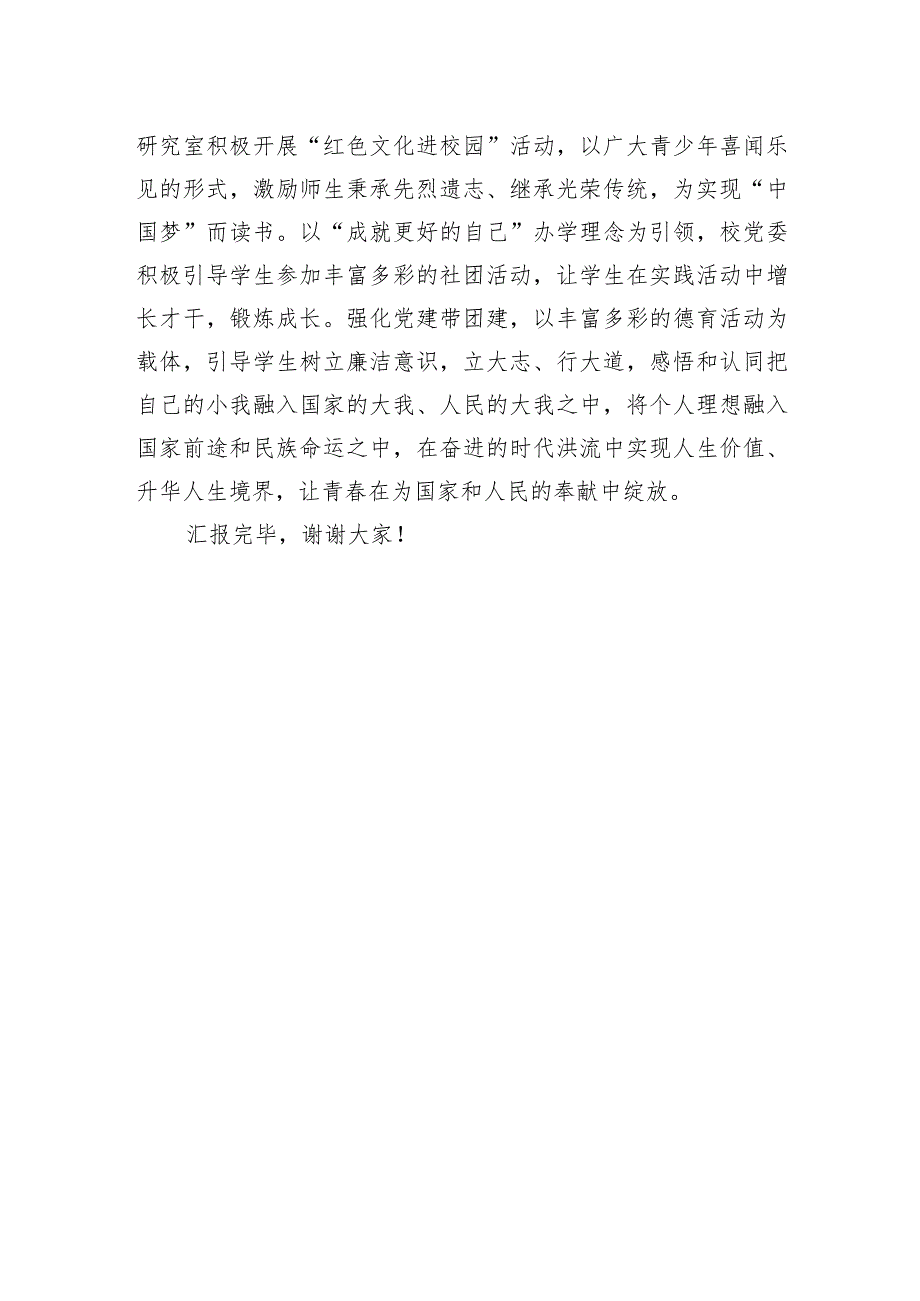 研究室积极开展“红色文化进校园”活动，以广大青少年喜闻乐见的形式，激励师生秉承先烈遗志、继承光荣传统，为实现“中国梦”而读书。以“成就更好的自己”办学理念为引领，校党委积极引导学生参加丰富多彩的社团活动，让学生在实践活动中增长才干，锻炼成长。强化党建带团建，以丰富多彩的德育活动为载体，引导学生树立廉洁意识，立大志、行大道，感悟和认同把自己的小我融入国家的大我、人民的大我之中，将个人理想融入国家前途和民族命运之中，在奋进的时代洪流中实现人生价值、升华人生境界，让青春在为国家和人民的奉献中绽放。

汇报完毕，谢谢大家！